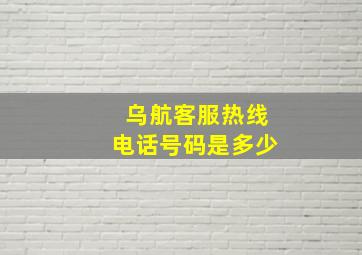 乌航客服热线
电话号码是多少